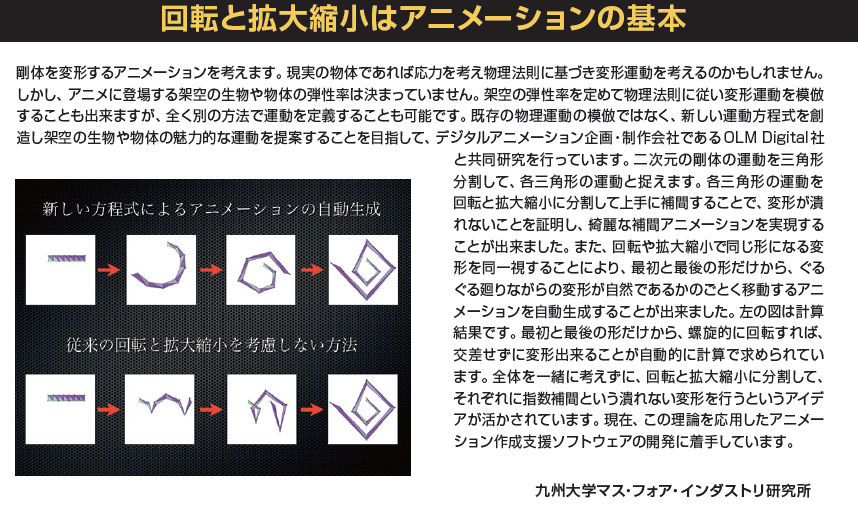 回転と拡大縮小はアニメーションの基本

剛体を変形するアニメーションを考えます。現実の物体であれば応力を考え物理法則に基づき変形運動を考えるのかもしれません。しかし、アニメに登場する架空の生物や物体の弾性率は決まっていません。架空の弾性率を定めて物理法則に従い変形運動を模倣することも出来ますが、全く別の方法で運動を定義することも可能です。既存の物理運動の模倣ではなく、新しい運動方程式を創造し架空の生物や物体の魅力的な運動を提案することを目指して、デジタルアニメーション企画・制作会社であるOLM Digital社と共同研究を行っています。二次元の剛体の運動を三角形分割して、各三角形の運動と捉えます。各三角形の運動を回転と拡大縮小に分割して上手に補間することで、変形が潰れないことを証明し、綺麗な補間アニメーションを実現することが出来ました。また、回転や拡大縮小で同じ形になる変形を同一視することにより、最初と最後の形だけから、ぐるぐる廻りながらの変形が自然であるかのごとく移動するアニメーションを自動生成することが出来ました。左の図は計算結果です。最初と最後の形だけから、螺旋的に回転すれば、交差せずに変形出来ることが自動的に計算で求められています。全体を一緒に考えずに、回転と拡大縮小に分割して、それぞれに指数補間という潰れない変形を行うというアイデアが活かされています。現在、この理論を応用したアニメーション作成支援ソフトウェアの開発に着手しています。

新しい方程式によるアニメーションの自動生成

従来の回転と拡大縮小を考慮しない方法

九州大学マス・フォア・インダストリ研究所